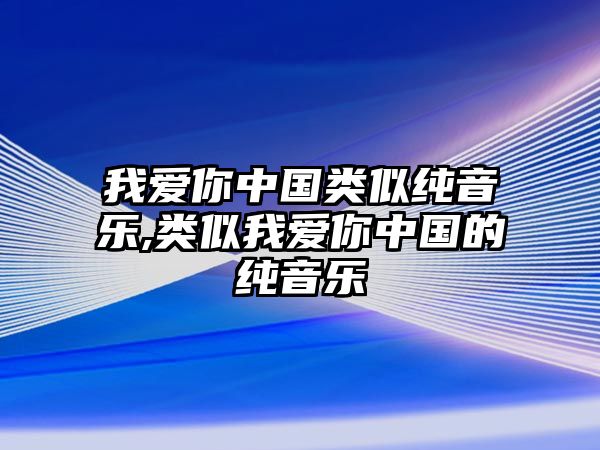 我爱你中国类似纯音乐,类似我爱你中国的纯音乐